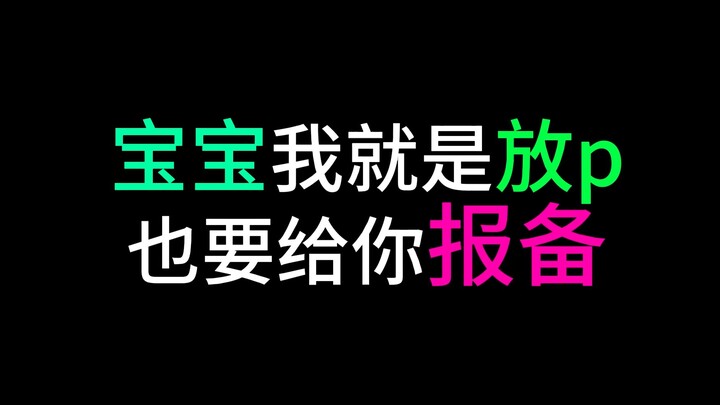 宝宝我就是放p
也要给你报备